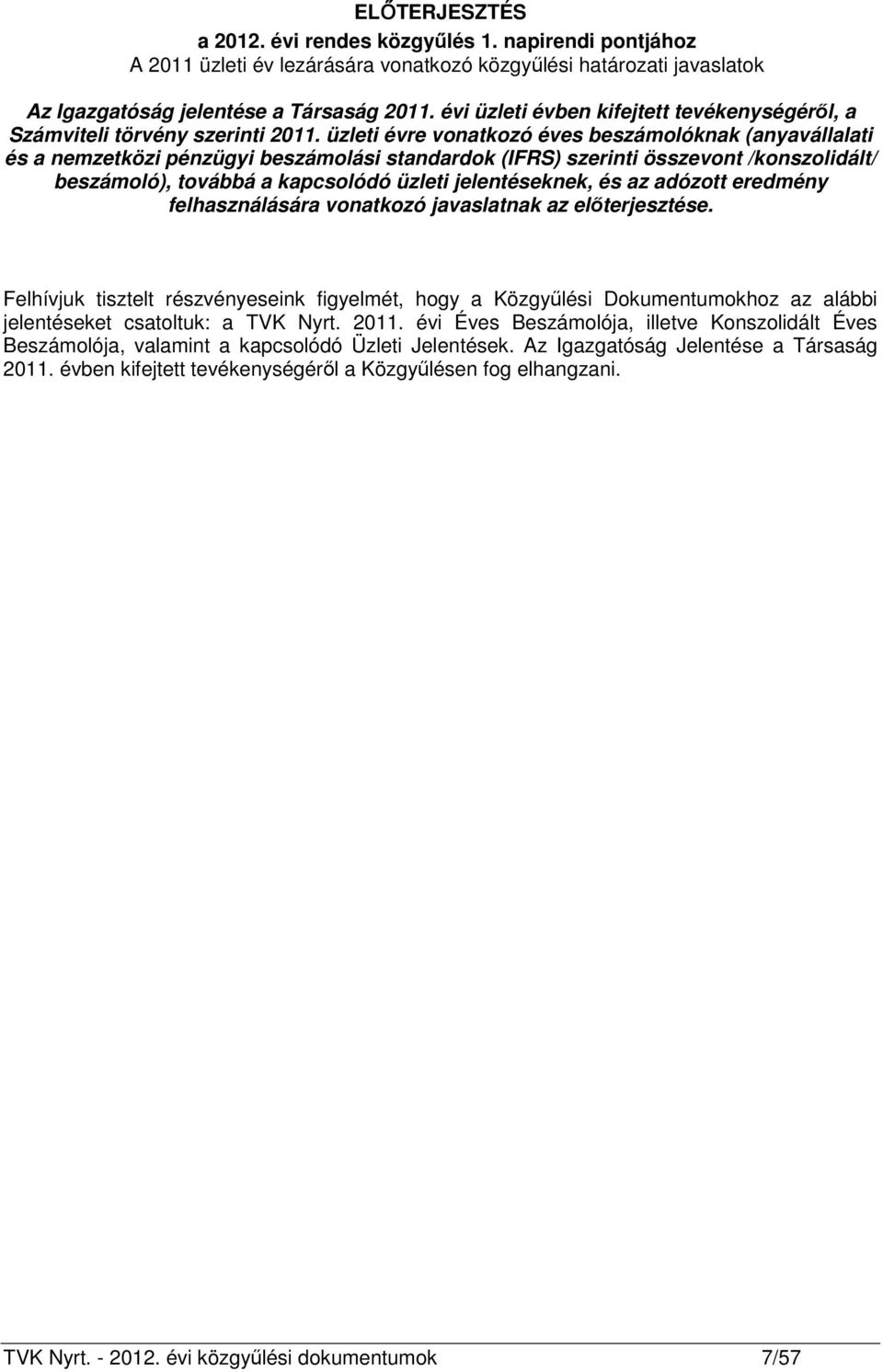 ELŐTERJESZTÉS
a 2012. évi rendes közgyűlés 1. napirendi pontjához
A 2011 üzleti év lezárására vonatkozó közgyűlési határozati javaslatok

Az Igazgatóság jelentése a Társaság 2011. évi üzleti évben kifejtett tevékenységéről, a Számviteli törvény szerinti 2011. üzleti évre vonatkozó éves beszámolóknak (anyavállalati és a nemzetközi pénzügyi beszámolási standardok (IFRS) szerinti összevont /konszolidált/ beszámoló), továbbá a kapcsolódó üzleti jelentéseknek, és az adózott eredmény felhasználására vonatkozó javaslatnak az előterjesztése.

Felhívjuk tisztelt részvényeseink figyelmét, hogy a Közgyűlési Dokumentumokhoz az alábbi jelentéseket csatoltuk: a TVK Nyrt. 2011. évi Éves Beszámolója, illetve Konszolidált Éves Beszámolója, valamint a kapcsolódó Üzleti Jelentések. Az Igazgatóság Jelentése a Társaság 2011. évben kifejtett tevékenységéről a Közgyűlésen fog elhangzani.

TVK Nyrt. - 2012. évi közgyűlési dokumentumok 7/57